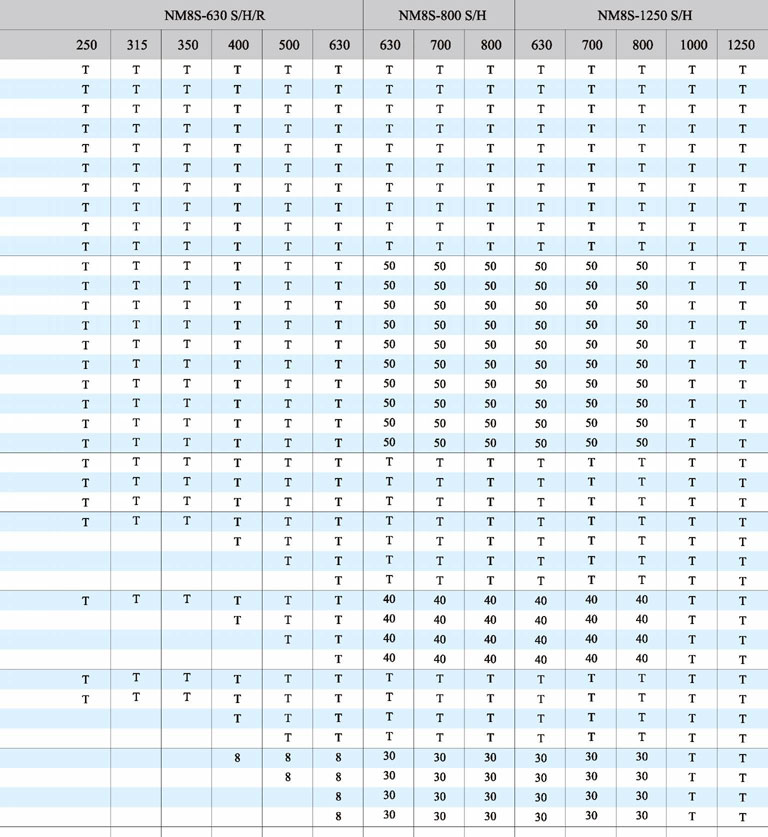 | NM8S-630 S/H/R | | | | | | NM8S-800 S/H | | | NM8S-1250 S/H | | | | |
|---|---|---|---|---|---|---|---|---|---|---|---|---|---|
| 250 | 315 | 350 | 400 | 500 | 630 | 630 | 700 | 800 | 630 | 700 | 800 | 1000 | 1250 |
| T | T | T | T | T | T | T | T | T | T | T | T | T | T |
| T | T | T | T | T | T | T | T | T | T | T | T | T | T |
| T | T | T | T | T | T | T | T | T | T | T | T | T | T |
| T | T | T | T | T | T | T | T | T | T | T | T | T | T |
| T | T | T | T | T | T | T | T | T | T | T | T | T | T |
| T | T | T | T | T | T | T | T | T | T | T | T | T | T |
| T | T | T | T | T | T | T | T | T | T | T | T | T | T |
| T | T | T | T | T | T | T | T | T | T | T | T | T | T |
| T | T | T | T | T | T | T | T | T | T | T | T | T | T |
| T | T | T | T | T | T | T | T | T | T | T | T | T | T |
| T | T | T | T | T | T | 50 | 50 | 50 | 50 | 50 | 50 | T | T |
| T | T | T | T | T | T | 50 | 50 | 50 | 50 | 50 | 50 | T | T |
| T | T | T | T | T | T | 50 | 50 | 50 | 50 | 50 | 50 | T | T |
| T | T | T | T | T | T | 50 | 50 | 50 | 50 | 50 | 50 | T | T |
| T | T | T | T | T | T | 50 | 50 | 50 | 50 | 50 | 50 | T | T |
| T | T | T | T | T | T | 50 | 50 | 50 | 50 | 50 | 50 | T | T |
| T | T | T | T | T | T | 50 | 50 | 50 | 50 | 50 | 50 | T | T |
| T | T | T | T | T | T | 50 | 50 | 50 | 50 | 50 | 50 | T | T |
| T | T | T | T | T | T | 50 | 50 | 50 | 50 | 50 | 50 | T | T |
| T | T | T | T | T | T | 50 | 50 | 50 | 50 | 50 | 50 | T | T |
| T | T | T | T | T | T | T | T | T | T | T | T | T | T |
| T | T | T | T | T | T | T | T | T | T | T | T | T | T |
| T | T | T | T | T | T | T | T | T | T | T | T | T | T |
| T | T | T | T | T | T | T | T | T | T | T | T | T | T |
| | | | T | T | T | T | T | T | T | T | T | T | T |
| | | | | T | T | T | T | T | T | T | T | T | T |
| | | | | | T | T | T | T | T | T | T | T | T |
| T | T | T | T | T | T | 40 | 40 | 40 | 40 | 40 | 40 | T | T |
| | | | T | T | T | 40 | 40 | 40 | 40 | 40 | 40 | T | T |
| | | | | T | T | 40 | 40 | 40 | 40 | 40 | 40 | T | T |
| | | | | | T | 40 | 40 | 40 | 40 | 40 | 40 | T | T |
| T | T | T | T | T | T | T | T | T | T | T | T | T | T |
| T | T | T | T | T | T | T | T | T | T | T | T | T | T |
| | | | T | T | T | T | T | T | T | T | T | T | T |
| | | | | T | T | T | T | T | T | T | T | T | T |
| | | | 8 | 8 | 8 | 30 | 30 | 30 | 30 | 30 | 30 | T | T |
| | | | | 8 | 8 | 30 | 30 | 30 | 30 | 30 | 30 | T | T |
| | | | | | 8 | 30 | 30 | 30 | 30 | 30 | 30 | T | T |
| | | | | | 8 | 30 | 30 | 30 | 30 | 30 | 30 | T | T |